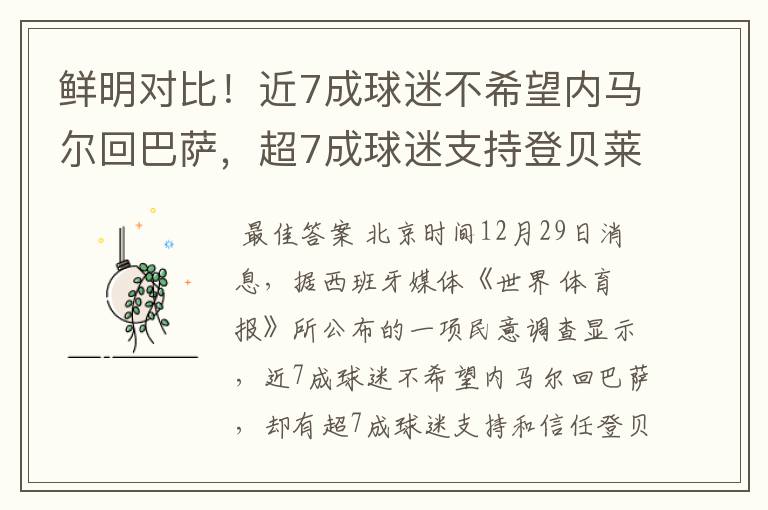 鲜明对比！近7成球迷不希望内马尔回巴萨，超7成球迷支持登贝莱

最佳答案 北京时间12月29日消息，据西班牙媒体《世界体育报》所公布的一项民意调查显示，近7成球迷不希望内马尔回巴萨，却有超7成球迷支持和信任登贝